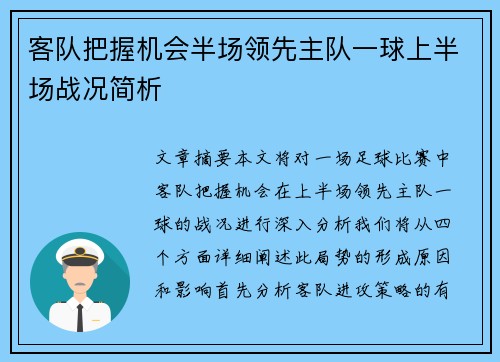 客队把握机会半场领先主队一球上半场战况简析

文章摘要本文将对一场足球比赛中客队把握机会在上半场领先主队一球的战况进行深入分析我们将从四个方面详细阐述此局势的形成原因和影响首先分析客队进攻策略的有